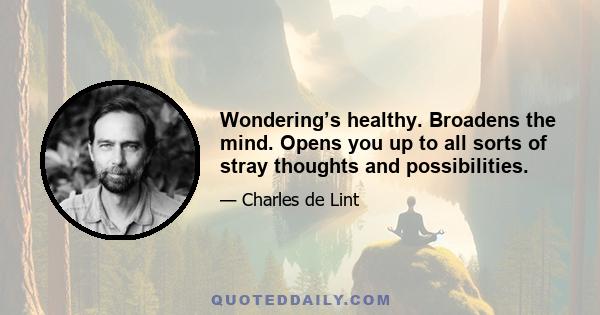 Wondering’s healthy. Broadens the mind. Opens you up to all sorts of stray thoughts and possibilities.

— Charles de Lint

QUOTEDDAILY.COM